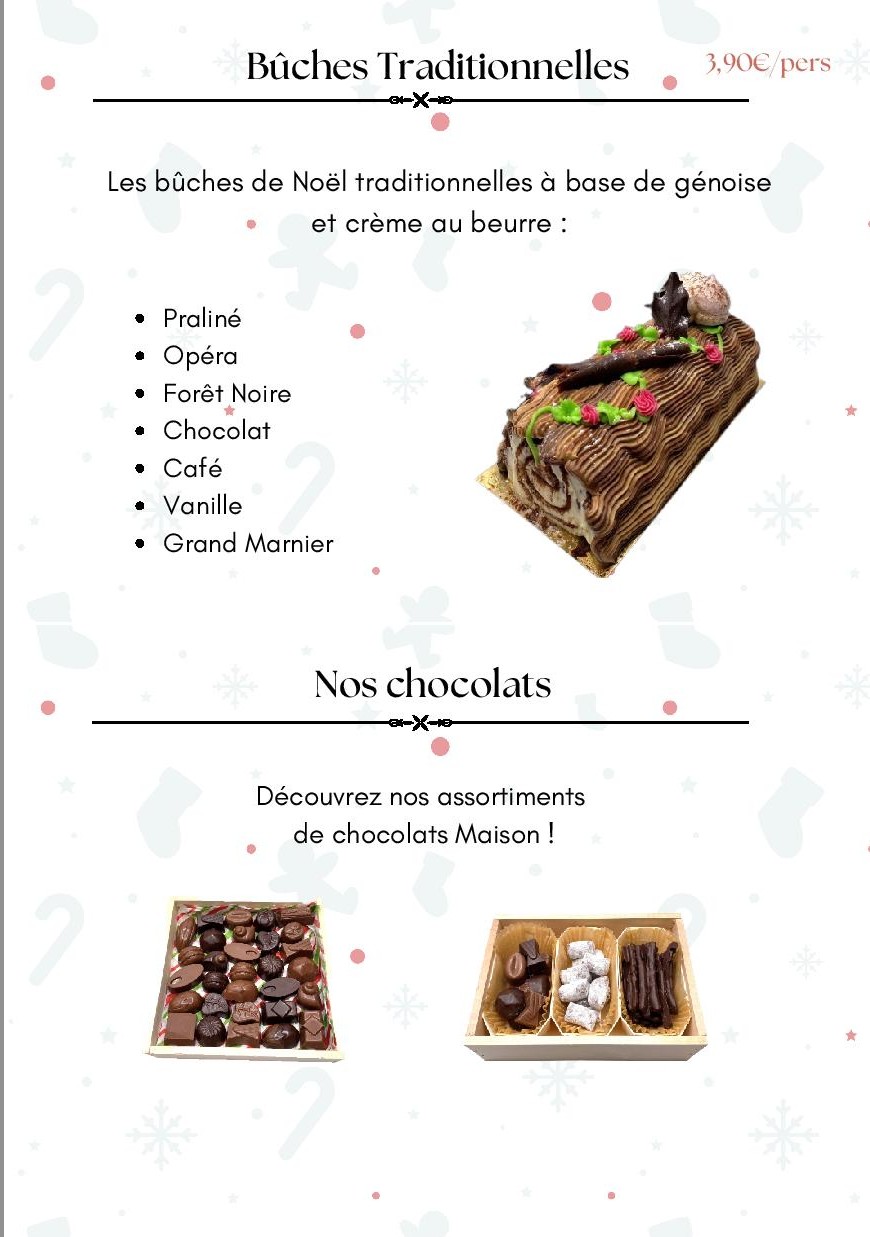 Bûches Traditionnelles

3,90€/pers

Les bûches de Noël traditionnelles à base de génoise et crème au beurre :

- Praliné
- Opéra
- Forêt Noire
- Chocolat
- Café
- Vanille
- Grand Marnier

Nos chocolats

Découvrez nos assortiments de chocolats Maison !